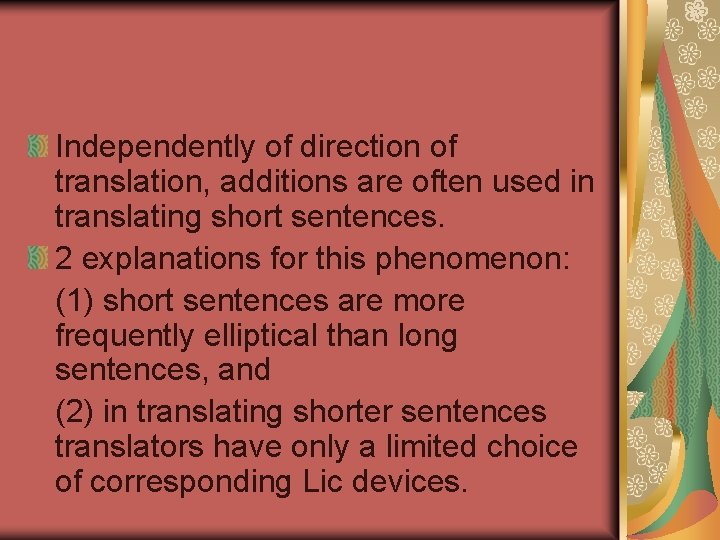 Independently of direction of translation, additions are often used in translating short sentences.

2 explanations for this phenomenon:

(1) short sentences are more frequently elliptical than long sentences, and

(2) in translating shorter sentences translators have only a limited choice of corresponding Lic devices.